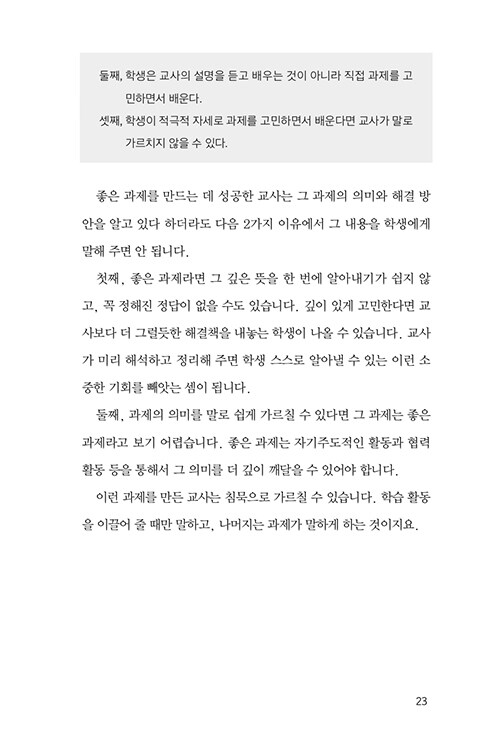 둘째, 학생은 교사의 설명을 듣고 배우는 것이 아니라 직접 과제를 고민하면서 배운다.
셋째, 학생이 적극적 자세로 과제를 고민하면서 배운다면 교사가 말로 가르치지 않을 수 있다.

좋은 과제를 만드는 데 성공한 교사는 그 과제의 의미와 해결 방안을 알고 있다 하더라도 다음 2가지 이유에서 그 내용을 학생에게 말해 주면 안 됩니다.

첫째, 좋은 과제라면 그 깊은 뜻을 한 번에 알아내기가 쉽지 않고, 꼭 정해진 정답이 없을 수도 있습니다. 깊이 있게 고민한다면 교사보다 더 그럴듯한 해결책을 내놓는 학생이 나올 수 있습니다. 교사가 미리 해석하고 정리해 주면 학생 스스로 알아낼 수 있는 이런 소중한 기회를 빼앗는 셈이 됩니다.

둘째, 과제의 의미를 말로 쉽게 가르칠 수 있다면 그 과제는 좋은 과제라고 보기 어렵습니다. 좋은 과제는 자기주도적인 활동과 협력 활동 등을 통해서 그 의미를 더 깊이 깨달을 수 있어야 합니다.

이런 과제를 만든 교사는 침묵으로 가르칠 수 있습니다. 학습 활동을 이끌어 줄 때만 말하고, 나머지는 과제가 말하게 하는 것이지요.

23